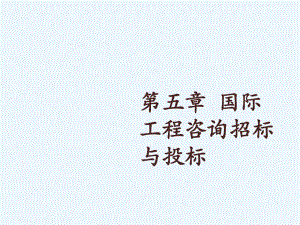 第五章  国际工程咨询招标与投标